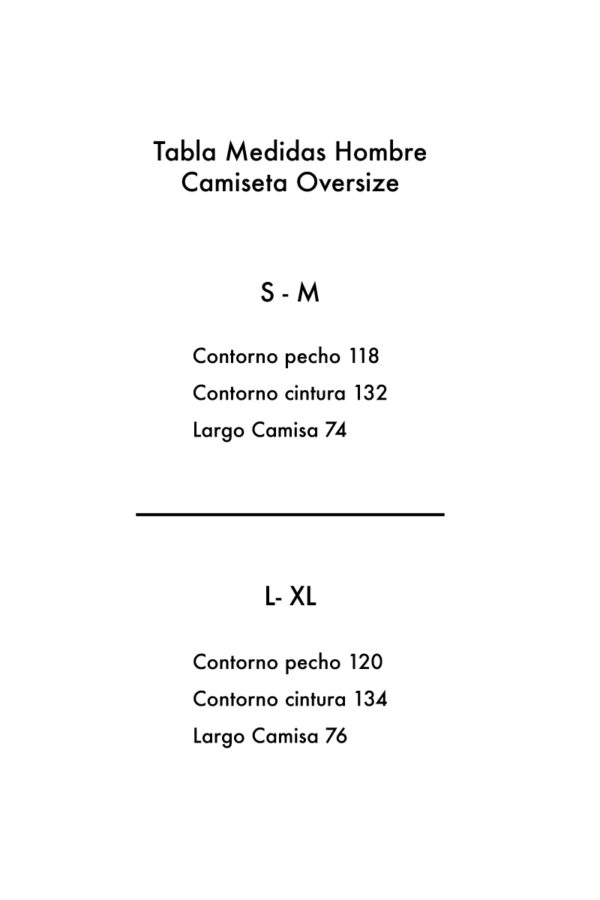 Tabla Medidas Hombre
Camiseta Oversize

S - M

Contorno pecho 118

Contorno cintura 132

Largo Camisa 74

L- XL

Contorno pecho 120

Contorno cintura 134

Largo Camisa 76